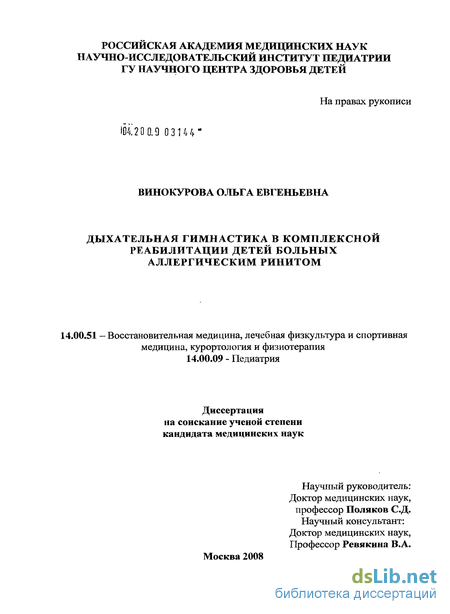 РОССИЙСКАЯ АКАДЕМИЯ МЕДИЦИНСКИХ НАУК
НАУЧНО-ИССЛЕДОВАТЕЛЬСКИЙ ИНСТИТУТ ПЕДИАТРИИ
ГУ НАУЧНОГО ЦЕНТРА ЗДОРОВЬЯ ДЕТЕЙ

На правах рукописи

04.200.9 03144

ВИНОКУРОВА ОЛЬГА ЕВГЕНЬЕВНА

ДЫХАТЕЛЬНАЯ ГИМНАСТИКА В КОМПЛЕКСНОЙ РЕАБИЛИТАЦИИ ДЕТЕЙ БОЛЬНЫХ АЛЛЕРГИЧЕСКИМ РИНИТОМ

14.00.51 – Восстановительная медицина, лечебная физкультура и спортивная медицина, курортология и физиотерапия
14.00.09 - Педиатрия

Диссертация
на соискание ученой степени
кандидата медицинских наук

Научный руководитель:
Доктор медицинских наук,
профессор Поляков С.Д.
Научный консультант:
Доктор медицинских наук,
Профессор Ревякина В.А.

Москва 2008

dsLib.net
библиотека диссертаций